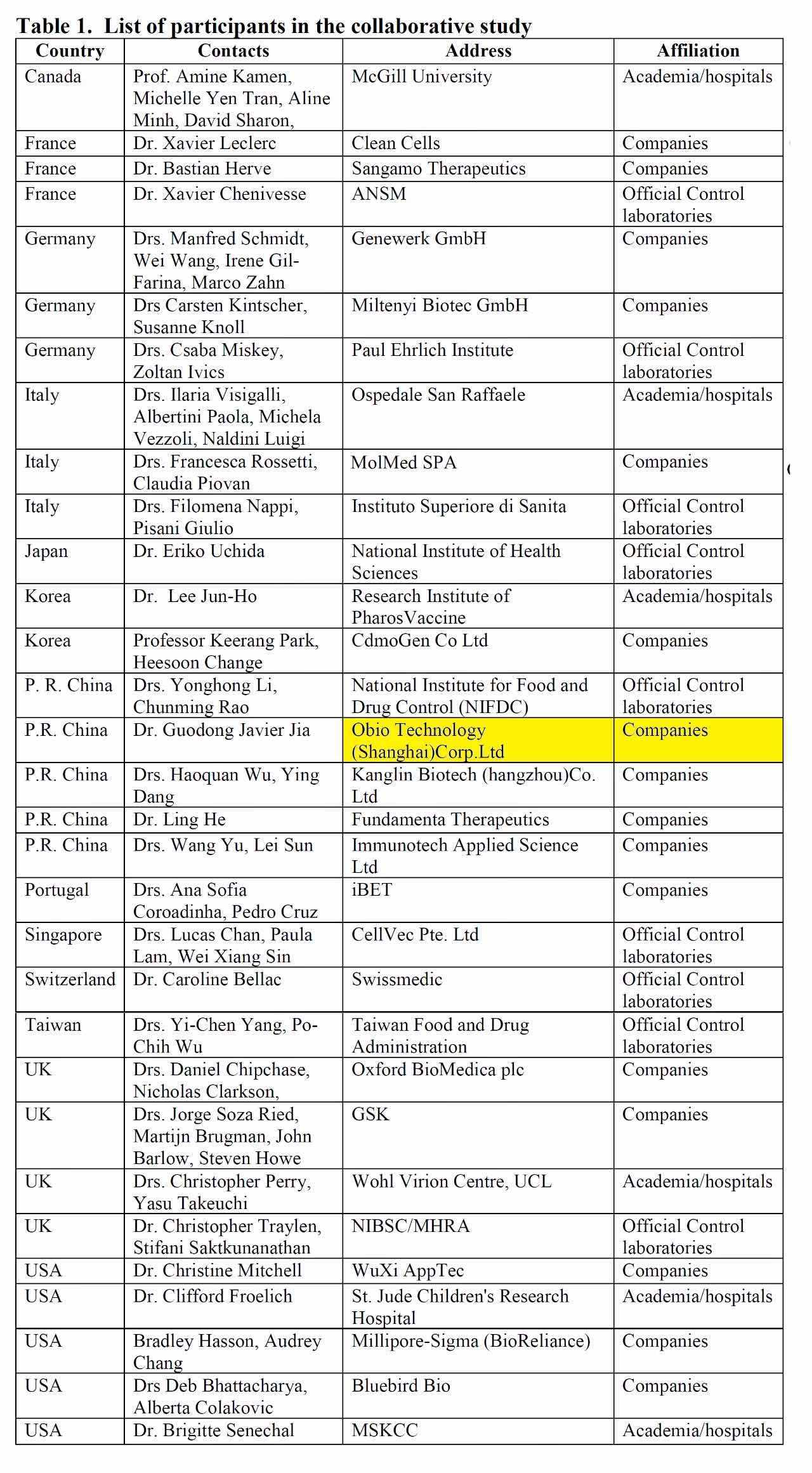 **Table 1. List of participants in the collaborative study**

| Country | Contacts | Address | Affiliation |
|---|---|---|---|
| Canada | Prof. Amine Kamen, Michelle Yen Tran, Aline Minh, David Sharon, | McGill University | Academia/hospitals |
| France | Dr. Xavier Leclerc | Clean Cells | Companies |
| France | Dr. Bastian Herve | Sangamo Therapeutics | Companies |
| France | Dr. Xavier Chenivesse | ANSM | Official Control laboratories |
| Germany | Drs. Manfred Schmidt, Wei Wang, Irene Gil-Farina, Marco Zahn | Genewerk GmbH | Companies |
| Germany | Drs Carsten Kintscher, Susanne Knoll | Miltenyi Biotec GmbH | Companies |
| Germany | Drs. Csaba Miskey, Zoltan Ivics | Paul Ehrlich Institute | Official Control laboratories |
| Italy | Drs. Ilaria Visigalli, Albertini Paola, Michela Vezzoli, Naldini Luigi | Ospedale San Raffaele | Academia/hospitals |
| Italy | Drs. Francesca Rossetti, Claudia Piovan | MolMed SPA | Companies |
| Italy | Drs. Filomena Nappi, Pisani Giulio | Instituto Superiore di Sanita | Official Control laboratories |
| Japan | Dr. Eriko Uchida | National Institute of Health Sciences | Official Control laboratories |
| Korea | Dr. Lee Jun-Ho | Research Institute of PharosVaccine | Academia/hospitals |
| Korea | Professor Keerang Park, Heesoon Change | CdmoGen Co Ltd | Companies |
| P. R. China | Drs. Yonghong Li, Chunming Rao | National Institute for Food and Drug Control (NIFDC) | Official Control laboratories |
| P.R. China | Dr. Guodong Javier Jia | Obio Technology (Shanghai)Corp.Ltd | Companies |
| P.R. China | Drs. Haoquan Wu, Ying Dang | Kanglin Biotech (hangzhou)Co. Ltd | Companies |
| P.R. China | Dr. Ling He | Fundamenta Therapeutics | Companies |
| P.R. China | Drs. Wang Yu, Lei Sun | Immunotech Applied Science Ltd | Companies |
| Portugal | Drs. Ana Sofia Coroadinha, Pedro Cruz | iBET | Companies |
| Singapore | Drs. Lucas Chan, Paula Lam, Wei Xiang Sin | CellVec Pte. Ltd | Official Control laboratories |
| Switzerland | Dr. Caroline Bellac | Swissmedic | Official Control laboratories |
| Taiwan | Drs. Yi-Chen Yang, Po-Chih Wu | Taiwan Food and Drug Administration | Official Control laboratories |
| UK | Drs. Daniel Chipchase, Nicholas Clarkson, | Oxford BioMedica plc | Companies |
| UK | Drs. Jorge Soza Ried, Martijn Brugman, John Barlow, Steven Howe | GSK | Companies |
| UK | Drs. Christopher Perry, Yasu Takeuchi | Wohl Virion Centre, UCL | Academia/hospitals |
| UK | Dr. Christopher Traylen, Stifani Saktkunanathan | NIBSC/MHRA | Official Control laboratories |
| USA | Dr. Christine Mitchell | WuXi AppTec | Companies |
| USA | Dr. Clifford Froelich | St. Jude Children's Research Hospital | Academia/hospitals |
| USA | Bradley Hasson, Audrey Chang | Millipore-Sigma (BioReliance) | Companies |
| USA | Drs Deb Bhattacharya, Alberta Colakovic | Bluebird Bio | Companies |
| USA | Dr. Brigitte Senechal | MSKCC | Academia/hospitals |